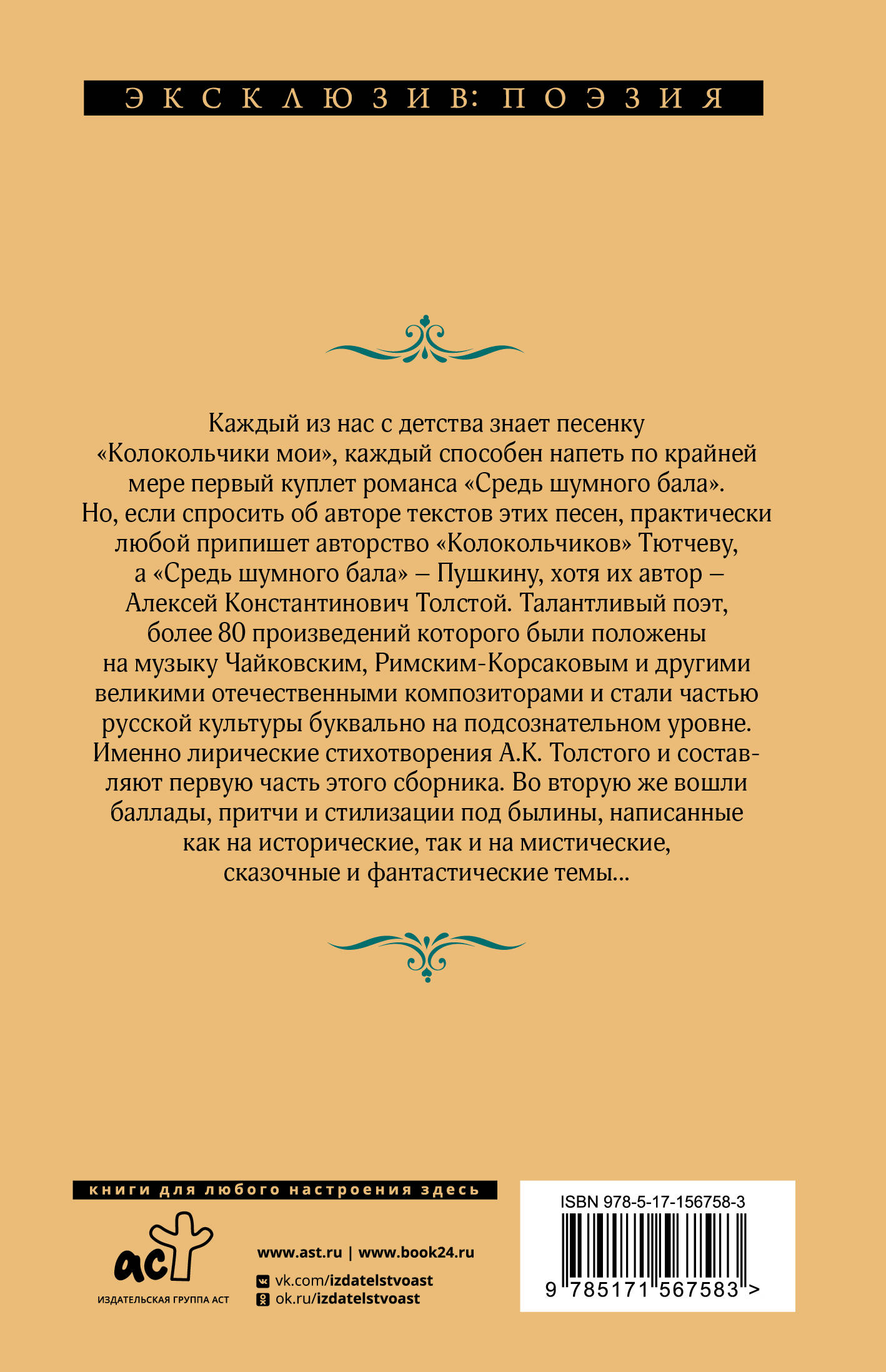 ЭКСКЛЮЗИВ: ПОЭЗИЯ

Каждый из нас с детства знает песенку «Колокольчики мои», каждый способен напеть по крайней мере первый куплет романса «Средь шумного бала». Но, если спросить об авторе текстов этих песен, практически любой припишет авторство «Колокольчиков» Тютчеву, а «Средь шумного бала» – Пушкину, хотя их автор – Алексей Константинович Толстой. Талантливый поэт, более 80 произведений которого были положены на музыку Чайковским, Римским-Корсаковым и другими великими отечественными композиторами и стали частью русской культуры буквально на подсознательном уровне. Именно лирические стихотворения А.К. Толстого и составляют первую часть этого сборника. Во вторую же вошли баллады, притчи и стилизации под былины, написанные как на исторические, так и на мистические, сказочные и фантастические темы...

книги для любого настроения здесь

аст
ИЗДАТЕЛЬСКАЯ ГРУППА АСТ

www.ast.ru | www.book24.ru
vk.com/izdatelstvoast
ok.ru/izdatelstvoast

ISBN 978-5-17-156758-3
9 785171 567583 >